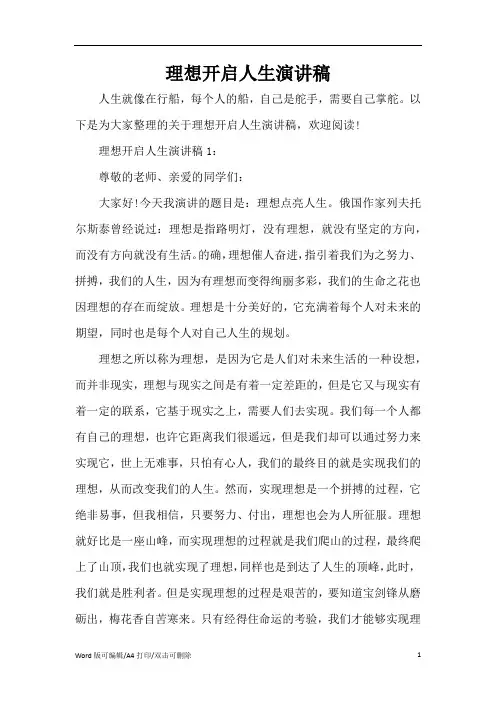 理想开启人生演讲稿

人生就像在行船，每个人的船，自己是舵手，需要自己掌舵。以下是为大家整理的关于理想开启人生演讲稿，欢迎阅读!

理想开启人生演讲稿 1：

尊敬的老师、亲爱的同学们：

大家好!今天我演讲的题目是：理想点亮人生。俄国作家列夫托尔斯泰曾经说过：理想是指路明灯，没有理想，就没有坚定的方向，而没有方向就没有生活。的确，理想催人奋进，指引着我们为之努力、拼搏，我们的人生，因为有理想而变得绚丽多彩，我们的生命之花也因理想的存在而绽放。理想是十分美好的，它充满着每个人对未来的期望，同时也是每个人对自己人生的规划。

理想之所以称为理想，是因为它是人们对未来生活的一种设想，而并非现实，理想与现实之间是有着一定差距的，但是它又与现实有着一定的联系，它基于现实之上，需要人们去实现。我们每一个人都有自己的理想，也许它距离我们很遥远，但是我们却可以通过努力来实现它，世上无难事，只怕有心人，我们的最终目的就是实现我们的理想，从而改变我们的人生。然而，实现理想是一个拼搏的过程，它绝非易事，但我相信，只要努力、付出，理想也会为人所征服。理想就好比是一座山峰，而实现理想的过程就是我们爬山的过程，最终爬上了山顶，我们也就实现了理想，同样也是到达了人生的顶峰，此时，我们就是胜利者。但是实现理想的过程是艰苦的，要知道宝剑锋从磨砺出，梅花香自苦寒来。只有经得住命运的考验，我们才能够实现理

Word 版可编辑/A4 打印/双击可删除 1